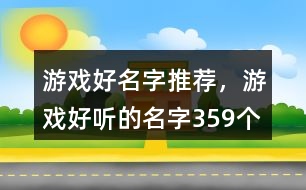 游戏好名字推荐，游戏好听的名字359个